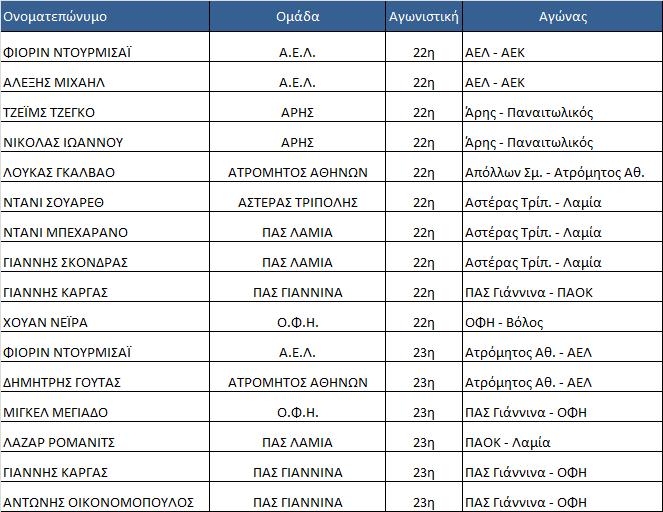 | Ονοματεπώνυμο | Ομάδα | Αγωνιστική | Αγώνας |
|---|---|---|---|
| ΦΙΟΡΙΝ ΝΤΟΥΡΜΙΣΑΪ | Α.Ε.Λ. | 22η | ΑΕΛ - ΑΕΚ |
| ΑΛΕΞΗΣ ΜΙΧΑΗΛ | Α.Ε.Λ. | 22η | ΑΕΛ - ΑΕΚ |
| ΤΖΕΪΜΣ ΤΖΕΓΚΟ | ΑΡΗΣ | 22η | Άρης - Παναιτωλικός |
| ΝΙΚΟΛΑΣ ΙΩΑΝΝΟΥ | ΑΡΗΣ | 22η | Άρης - Παναιτωλικός |
| ΛΟΥΚΑΣ ΓΚΑΛΒΑΟ | ΑΤΡΟΜΗΤΟΣ ΑΘΗΝΩΝ | 22η | Απόλλων Σμ. - Ατρόμητος Αθ. |
| ΝΤΑΝΙ ΣΟΥΑΡΕΘ | ΑΣΤΕΡΑΣ ΤΡΙΠΟΛΗΣ | 22η | Αστέρας Τρίπ. - Λαμία |
| ΝΤΑΝΙ ΜΠΕΧΑΡΑΝΟ | ΠΑΣ ΛΑΜΙΑ | 22η | Αστέρας Τρίπ. - Λαμία |
| ΓΙΑΝΝΗΣ ΣΚΟΝΔΡΑΣ | ΠΑΣ ΛΑΜΙΑ | 22η | Αστέρας Τρίπ. - Λαμία |
| ΓΙΑΝΝΗΣ ΚΑΡΓΑΣ | ΠΑΣ ΓΙΑΝΝΙΝΑ | 22η | ΠΑΣ Γιάννινα - ΠΑΟΚ |
| ΧΟΥΑΝ ΝΕΪΡΑ | Ο.Φ.Η. | 22η | ΟΦΗ - Βόλος |
| ΦΙΟΡΙΝ ΝΤΟΥΡΜΙΣΑΪ | Α.Ε.Λ. | 23η | Ατρόμητος Αθ. - ΑΕΛ |
| ΔΗΜΗΤΡΗΣ ΓΟΥΤΑΣ | ΑΤΡΟΜΗΤΟΣ ΑΘΗΝΩΝ | 23η | Ατρόμητος Αθ. - ΑΕΛ |
| ΜΙΓΚΕΛ ΜΕΓΙΑΔΟ | Ο.Φ.Η. | 23η | ΠΑΣ Γιάννινα - ΟΦΗ |
| ΛΑΖΑΡ ΡΟΜΑΝΙΤΣ | ΠΑΣ ΛΑΜΙΑ | 23η | ΠΑΟΚ - Λαμία |
| ΓΙΑΝΝΗΣ ΚΑΡΓΑΣ | ΠΑΣ ΓΙΑΝΝΙΝΑ | 23η | ΠΑΣ Γιάννινα - ΟΦΗ |
| ΑΝΤΩΝΗΣ ΟΙΚΟΝΟΜΟΠΟΥΛΟΣ | ΠΑΣ ΓΙΑΝΝΙΝΑ | 23η | ΠΑΣ Γιάννινα - ΟΦΗ |